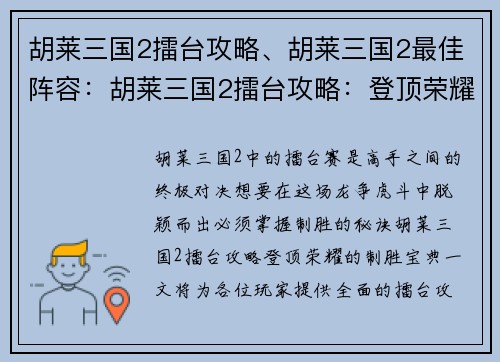 胡莱三国2擂台攻略、胡莱三国2最佳阵容：胡莱三国2擂台攻略：登顶荣耀

胡莱三国2中的擂台赛是高手之间的终极对决想要在这场龙争虎斗中脱颖而出必须掌握制胜的秘诀胡莱三国2擂台攻略登顶荣耀的制胜宝典一文将为各位玩家提供全面的擂台攻